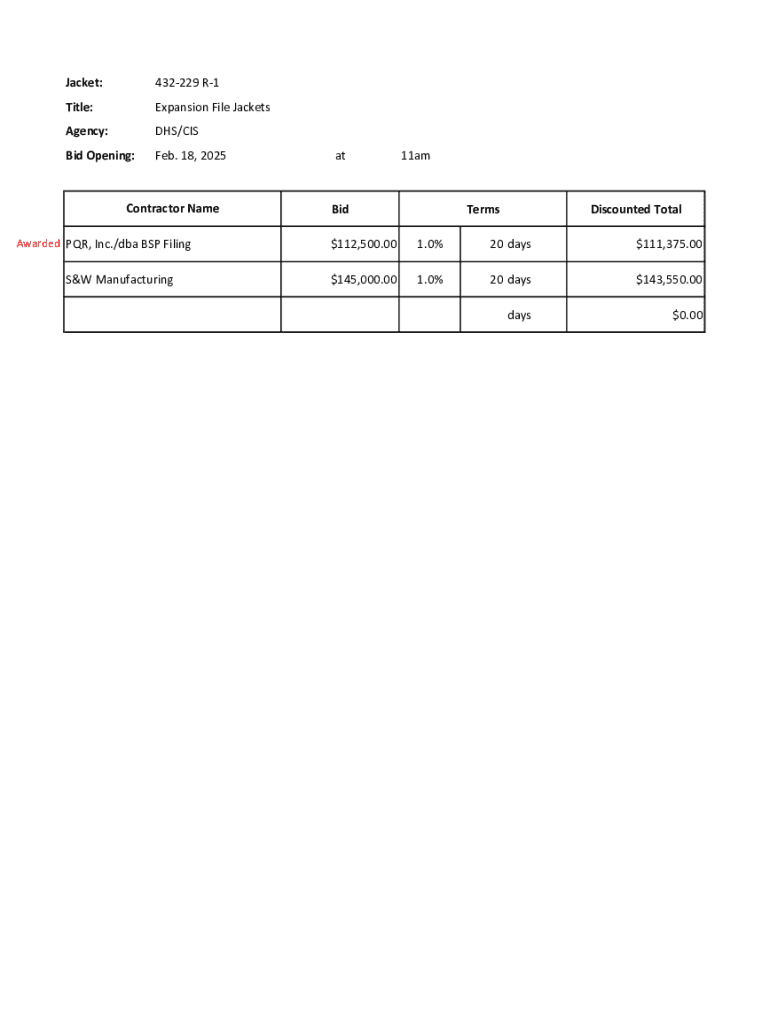 Jacket: 432-229 R-1

Title: Expansion File Jackets

Agency: DHS/CIS

Bid Opening: Feb. 18, 2025 at 11am

| | Contractor Name | Bid | Terms | | Discounted Total |
|---|---|---|---|---|---|
| Awarded | PQR, Inc./dba BSP Filing | $112,500.00 | 1.0% | 20 days | $111,375.00 |
| | S&W Manufacturing | $145,000.00 | 1.0% | 20 days | $143,550.00 |
| | | | | days | $0.00 |